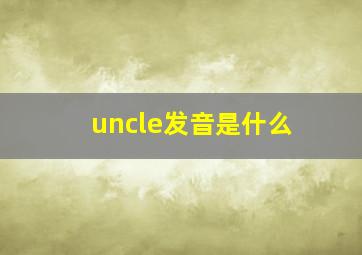 uncle发音是什么